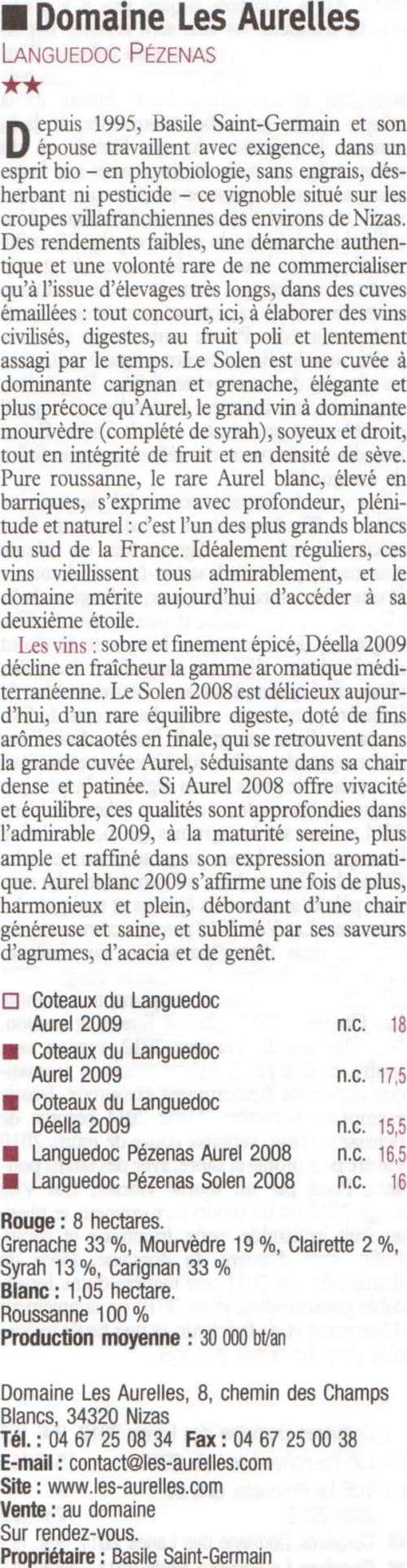 ■ Domaine Les Aurelles

LANGUEDOC PÉZENAS

★★

Depuis 1995, Basile Saint-Germain et son épouse travaillent avec exigence, dans un esprit bio – en phytobiologie, sans engrais, désherbant ni pesticide – ce vignoble situé sur les croupes villafranchiennes des environs de Nizas. Des rendements faibles, une démarche authentique et une volonté rare de ne commercialiser qu'à l'issue d'élevages très longs, dans des cuves émaillées : tout concourt, ici, à élaborer des vins civilisés, digestes, au fruit poli et lentement assagi par le temps. Le Solen est une cuvée à dominante carignan et grenache, élégante et plus précoce qu'Aurel, le grand vin à dominante mourvèdre (complété de syrah), soyeux et droit, tout en intégrité de fruit et en densité de sève. Pure roussanne, le rare Aurel blanc, élevé en barriques, s'exprime avec profondeur, plénitude et naturel : c'est l'un des plus grands blancs du sud de la France. Idéalement réguliers, ces vins vieillissent tous admirablement, et le domaine mérite aujourd'hui d'accéder à sa deuxième étoile.

Les vins : sobre et finement épicé, Déella 2009 décline en fraîcheur la gamme aromatique méditerranéenne. Le Solen 2008 est délicieux aujourd'hui, d'un rare équilibre digeste, doté de fins arômes cacaotés en finale, qui se retrouvent dans la grande cuvée Aurel, séduisante dans sa chair dense et patinée. Si Aurel 2008 offre vivacité et équilibre, ces qualités sont approfondies dans l'admirable 2009, à la maturité sereine, plus ample et raffiné dans son expression aromatique. Aurel blanc 2009 s'affirme une fois de plus, harmonieux et plein, débordant d'une chair généreuse et saine, et sublimé par ses saveurs d'agrumes, d'acacia et de genêt.

☐ Coteaux du Languedoc Aurel 2009 n.c. 18
■ Coteaux du Languedoc Aurel 2009 n.c. 17,5
■ Coteaux du Languedoc Déella 2009 n.c. 15,5
■ Languedoc Pézenas Aurel 2008 n.c. 16,5
■ Languedoc Pézenas Solen 2008 n.c. 16

Rouge : 8 hectares.
Grenache 33 %, Mourvèdre 19 %, Clairette 2 %, Syrah 13 %, Carignan 33 %
Blanc : 1,05 hectare.
Roussanne 100 %
Production moyenne : 30 000 bt/an

Domaine Les Aurelles, 8, chemin des Champs Blancs, 34320 Nizas
Tél. : 04 67 25 08 34 Fax : 04 67 25 00 38
E-mail : contact@les-aurelles.com
Site : www.les-aurelles.com
Vente : au domaine
Sur rendez-vous.
Propriétaire : Basile Saint-Germain